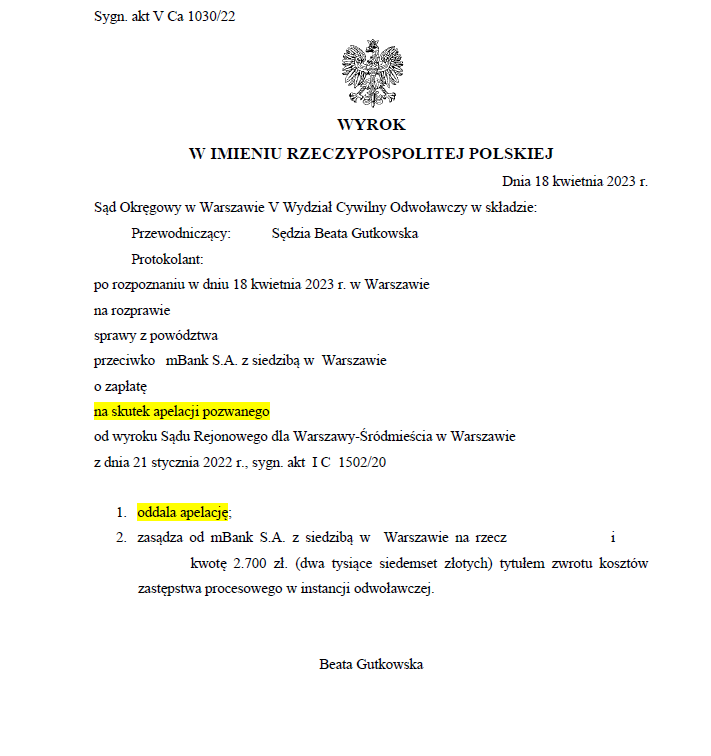 Sygn. akt V Ca 1030/22

WYROK
W IMIENIU RZECZYPOSPOLITEJ POLSKIEJ

Dnia 18 kwietnia 2023 r.

Sąd Okręgowy w Warszawie V Wydział Cywilny Odwoławczy w składzie:

Przewodniczący: Sędzia Beata Gutkowska

Protokolant:

po rozpoznaniu w dniu 18 kwietnia 2023 r. w Warszawie

na rozprawie

sprawy z powództwa

przeciwko mBank S.A. z siedzibą w Warszawie

o zapłatę

na skutek apelacji pozwanego

od wyroku Sądu Rejonowego dla Warszawy-Śródmieścia w Warszawie

z dnia 21 stycznia 2022 r., sygn. akt I C 1502/20

1. oddala apelację;
2. zasądza od mBank S.A. z siedzibą w Warszawie na rzecz i kwotę 2.700 zł. (dwa tysiące siedemset złotych) tytułem zwrotu kosztów zastępstwa procesowego w instancji odwoławczej.

Beata Gutkowska